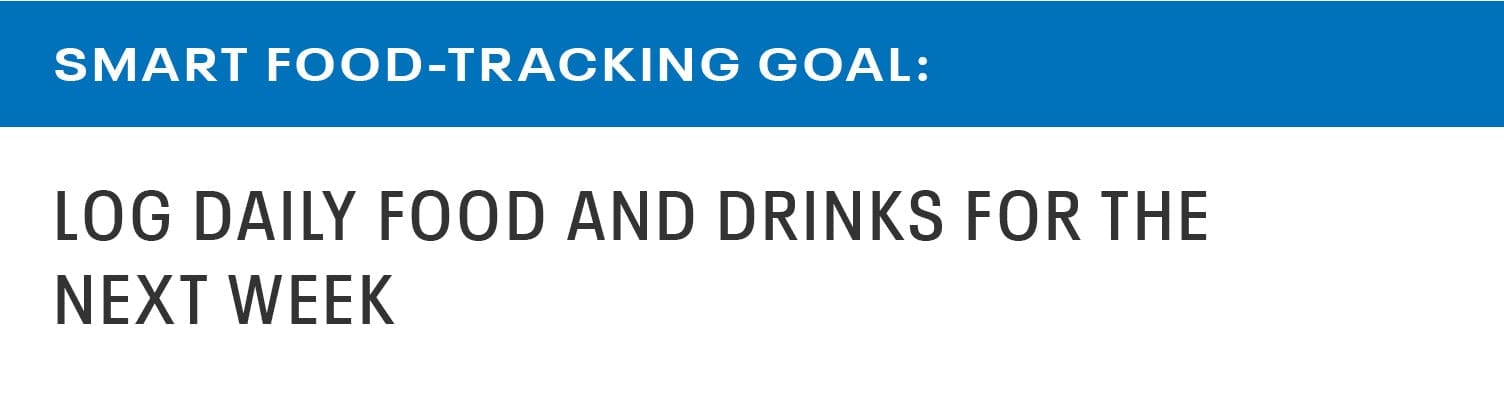 SMART FOOD-TRACKING GOAL:

LOG DAILY FOOD AND DRINKS FOR THE NEXT WEEK